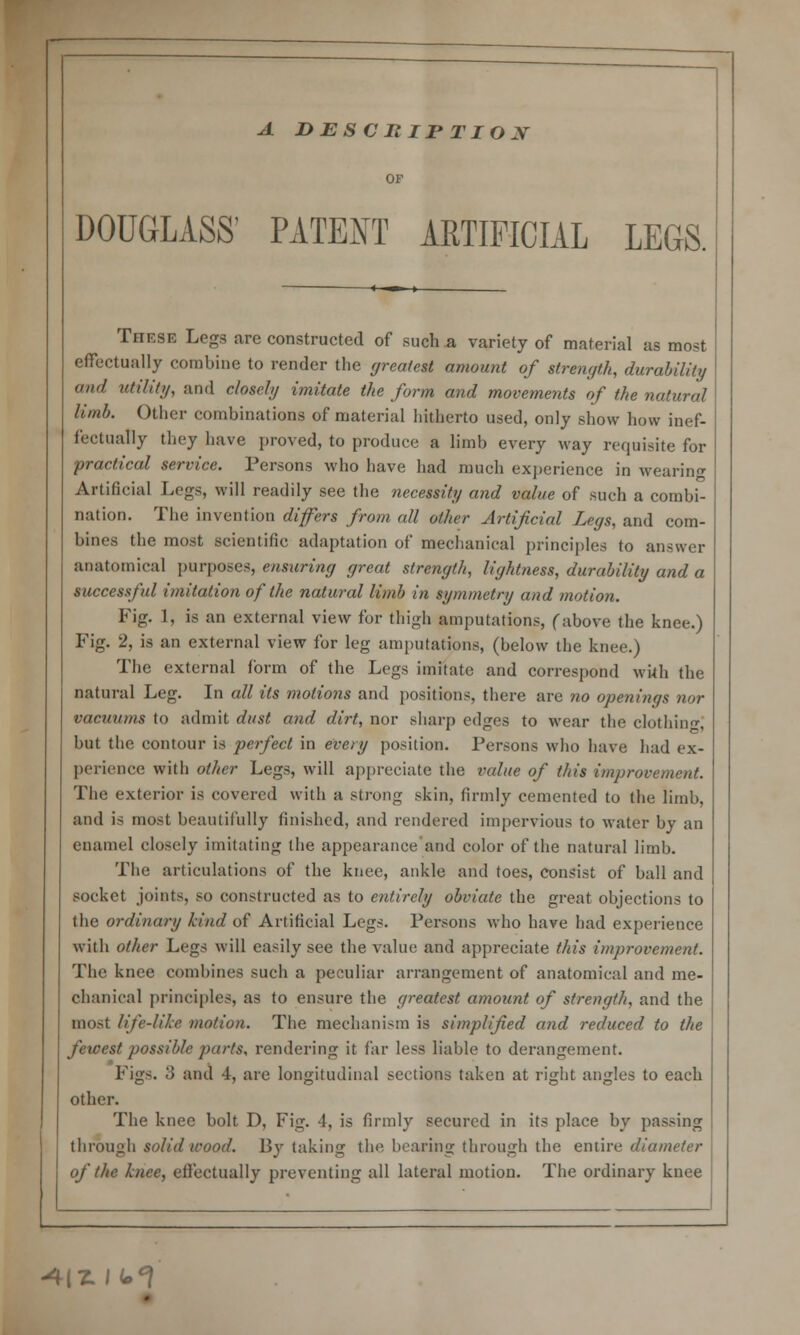 A DESCRIPTION

OF

DOUGLASS' PATENT ARTIFICIAL LEGS.

These Legs are constructed of such a variety of material as most effectually combine to render the greatest amount of strength, durability and utility, and closely imitate the form and movements of the natural limb. Other combinations of material hitherto used, only show how ineffectually they have proved, to produce a limb every way requisite for practical service. Persons who have had much experience in wearing Artificial Legs, will readily see the necessity and value of such a combination. The invention differs from all other Artificial Legs, and combines the most scientific adaptation of mechanical principles to answer anatomical purposes, ensuring great strength, lightness, durability and a successful imitation of the natural limb in symmetry and motion.

Fig. 1, is an external view for thigh amputations, (above the knee.) Fig. 2, is an external view for leg amputations, (below the knee.)

The external form of the Legs imitate and correspond with the natural Leg. In all its motions and positions, there are no openings nor vacuums to admit dust and dirt, nor sharp edges to wear the clothing, but the contour is perfect in every position. Persons who have had experience with other Legs, will appreciate the value of this improvement. The exterior is covered with a strong skin, firmly cemented to the limb, and is most beautifully finished, and rendered impervious to water by an enamel closely imitating the appearance and color of the natural limb.

The articulations of the knee, ankle and toes, consist of ball and socket joints, so constructed as to entirely obviate the great objections to the ordinary kind of Artificial Legs. Persons who have had experience with other Legs will easily see the value and appreciate this improvement. The knee combines such a peculiar arrangement of anatomical and mechanical principles, as to ensure the greatest amount of strength, and the most life-like motion. The mechanism is simplified and reduced to the fewest possible parts, rendering it far less liable to derangement.

Figs. 3 and 4, are longitudinal sections taken at right angles to each other.

The knee bolt D, Fig. 4, is firmly secured in its place by passing through solid wood. By taking the bearing through the entire diameter of the knee, effectually preventing all lateral motion. The ordinary knee

412169